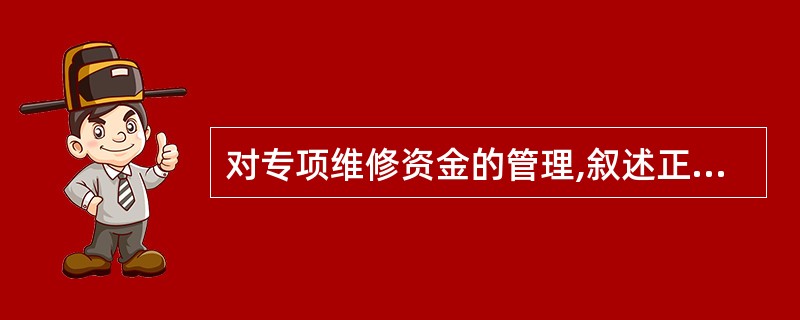 对专项维修资金的管理,叙述正...